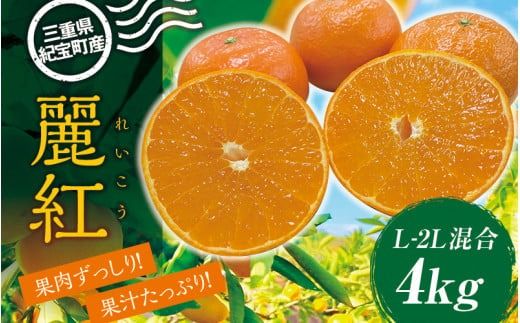 三重県
紀宝町産

麗紅
れいこう

果肉ずっしり!
果汁たっぷり!

L-2L混合
4kg